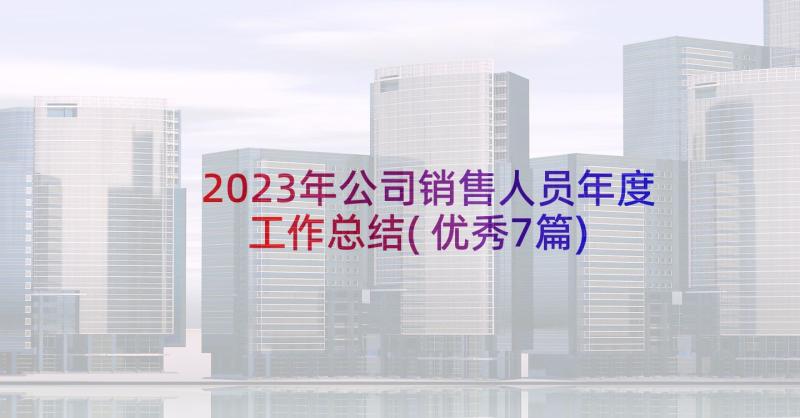 2023年公司销售人员年度工作总结(优秀7篇)